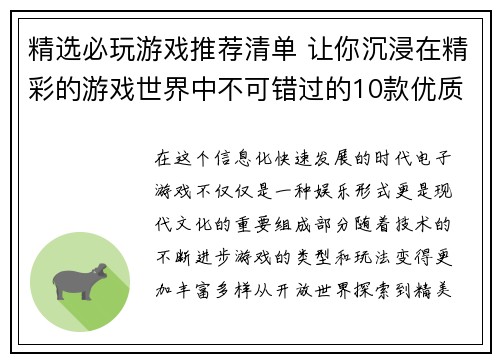 精选必玩游戏推荐清单 让你沉浸在精彩的游戏世界中不可错过的10款优质

在这个信息化快速发展的时代电子游戏不仅仅是一种娱乐形式更是现代文化的重要组成部分随着技术的不断进步游戏的类型和玩法变得更加丰富多样从开放世界探索到精美